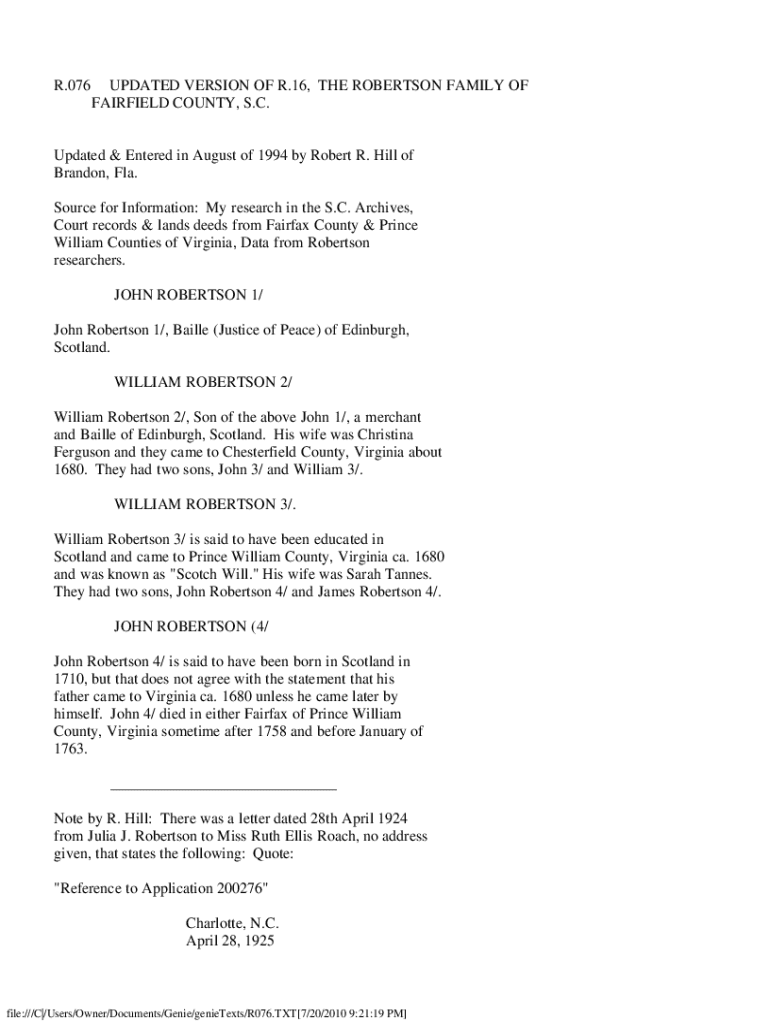 R.076 UPDATED VERSION OF R.16, THE ROBERTSON FAMILY OF FAIRFIELD COUNTY, S.C.

Updated & Entered in August of 1994 by Robert R. Hill of Brandon, Fla.

Source for Information: My research in the S.C. Archives, Court records & lands deeds from Fairfax County & Prince William Counties of Virginia, Data from Robertson researchers.

JOHN ROBERTSON 1/

John Robertson 1/, Baille (Justice of Peace) of Edinburgh, Scotland.

WILLIAM ROBERTSON 2/

William Robertson 2/, Son of the above John 1/, a merchant and Baille of Edinburgh, Scotland. His wife was Christina Ferguson and they came to Chesterfield County, Virginia about 1680. They had two sons, John 3/ and William 3/.

WILLIAM ROBERTSON 3/.

William Robertson 3/ is said to have been educated in Scotland and came to Prince William County, Virginia ca. 1680 and was known as "Scotch Will." His wife was Sarah Tannes. They had two sons, John Robertson 4/ and James Robertson 4/.

JOHN ROBERTSON (4/

John Robertson 4/ is said to have been born in Scotland in 1710, but that does not agree with the statement that his father came to Virginia ca. 1680 unless he came later by himself. John 4/ died in either Fairfax of Prince William County, Virginia sometime after 1758 and before January of 1763.

Note by R. Hill: There was a letter dated 28th April 1924 from Julia J. Robertson to Miss Ruth Ellis Roach, no address given, that states the following: Quote:

"Reference to Application 200276"

Charlotte, N.C.
April 28, 1925

file:///C|/Users/Owner/Documents/Genie/genieTexts/R076.TXT[7/20/2010 9:21:19 PM]